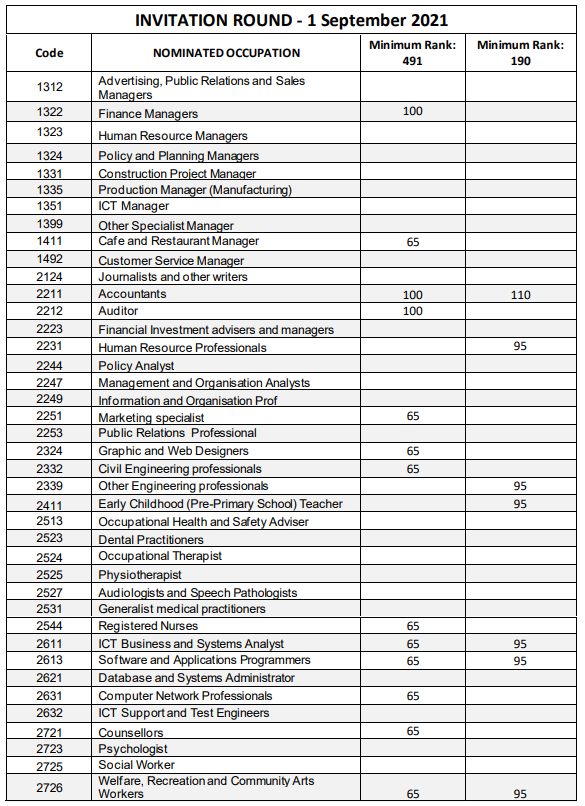 INVITATION ROUND - 1 September 2021

| Code | NOMINATED OCCUPATION | Minimum Rank: 491 | Minimum Rank: 190 |
|---|---|---|---|
| 1312 | Advertising, Public Relations and Sales Managers | | |
| 1322 | Finance Managers | 100 | |
| 1323 | Human Resource Managers | | |
| 1324 | Policy and Planning Managers | | |
| 1331 | Construction Project Manager | | |
| 1335 | Production Manager (Manufacturing) | | |
| 1351 | ICT Manager | | |
| 1399 | Other Specialist Manager | | |
| 1411 | Cafe and Restaurant Manager | 65 | |
| 1492 | Customer Service Manager | | |
| 2124 | Journalists and other writers | | |
| 2211 | Accountants | 100 | 110 |
| 2212 | Auditor | 100 | |
| 2223 | Financial Investment advisers and managers | | |
| 2231 | Human Resource Professionals | | 95 |
| 2244 | Policy Analyst | | |
| 2247 | Management and Organisation Analysts | | |
| 2249 | Information and Organisation Prof | | |
| 2251 | Marketing specialist | 65 | |
| 2253 | Public Relations Professional | | |
| 2324 | Graphic and Web Designers | 65 | |
| 2332 | Civil Engineering professionals | 65 | |
| 2339 | Other Engineering professionals | | 95 |
| 2411 | Early Childhood (Pre-Primary School) Teacher | | 95 |
| 2513 | Occupational Health and Safety Adviser | | |
| 2523 | Dental Practitioners | | |
| 2524 | Occupational Therapist | | |
| 2525 | Physiotherapist | | |
| 2527 | Audiologists and Speech Pathologists | | |
| 2531 | Generalist medical practitioners | | |
| 2544 | Registered Nurses | 65 | |
| 2611 | ICT Business and Systems Analyst | 65 | 95 |
| 2613 | Software and Applications Programmers | 65 | 95 |
| 2621 | Database and Systems Administrator | | |
| 2631 | Computer Network Professionals | 65 | |
| 2632 | ICT Support and Test Engineers | | |
| 2721 | Counsellors | 65 | |
| 2723 | Psychologist | | |
| 2725 | Social Worker | | |
| 2726 | Welfare, Recreation and Community Arts Workers | 65 | 95 |